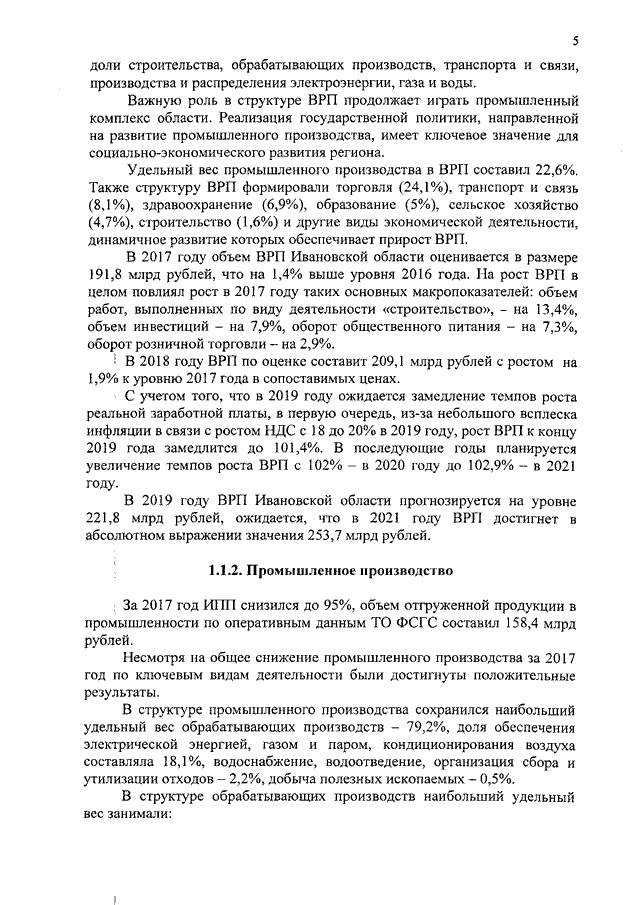 5

доли строительства, обрабатывающих производств, транспорта и связи, производства и распределения электроэнергии, газа и воды.

Важную роль в структуре ВРП продолжает играть промышленный комплекс области. Реализация государственной политики, направленной на развитие промышленного производства, имеет ключевое значение для социально-экономического развития региона.

Удельный вес промышленного производства в ВРП составил 22,6%. Также структуру ВРП формировали торговля (24,1%), транспорт и связь (8,1%), здравоохранение (6,9%), образование (5%), сельское хозяйство (4,7%), строительство (1,6%) и другие виды экономической деятельности, динамичное развитие которых обеспечивает прирост ВРП.

В 2017 году объем ВРП Ивановской области оценивается в размере 191,8 млрд рублей, что на 1,4% выше уровня 2016 года. На рост ВРП в целом повлиял рост в 2017 году таких основных макропоказателей: объем работ, выполненных по виду деятельности «строительство», – на 13,4%, объем инвестиций – на 7,9%, оборот общественного питания – на 7,3%, оборот розничной торговли – на 2,9%.

В 2018 году ВРП по оценке составит 209,1 млрд рублей с ростом на 1,9% к уровню 2017 года в сопоставимых ценах.

С учетом того, что в 2019 году ожидается замедление темпов роста реальной заработной платы, в первую очередь, из-за небольшого всплеска инфляции в связи с ростом НДС с 18 до 20% в 2019 году, рост ВРП к концу 2019 года замедлится до 101,4%. В последующие годы планируется увеличение темпов роста ВРП с 102% – в 2020 году до 102,9% – в 2021 году.

В 2019 году ВРП Ивановской области прогнозируется на уровне 221,8 млрд рублей, ожидается, что в 2021 году ВРП достигнет в абсолютном выражении значения 253,7 млрд рублей.

1.1.2. Промышленное производство

За 2017 год ИПП снизился до 95%, объем отгруженной продукции в промышленности по оперативным данным ТО ФСГС составил 158,4 млрд рублей.

Несмотря на общее снижение промышленного производства за 2017 год по ключевым видам деятельности были достигнуты положительные результаты.

В структуре промышленного производства сохранился наибольший удельный вес обрабатывающих производств – 79,2%, доля обеспечения электрической энергией, газом и паром, кондиционирования воздуха составляла 18,1%, водоснабжение, водоотведение, организация сбора и утилизации отходов – 2,2%, добыча полезных ископаемых – 0,5%.

В структуре обрабатывающих производств наибольший удельный вес занимали: